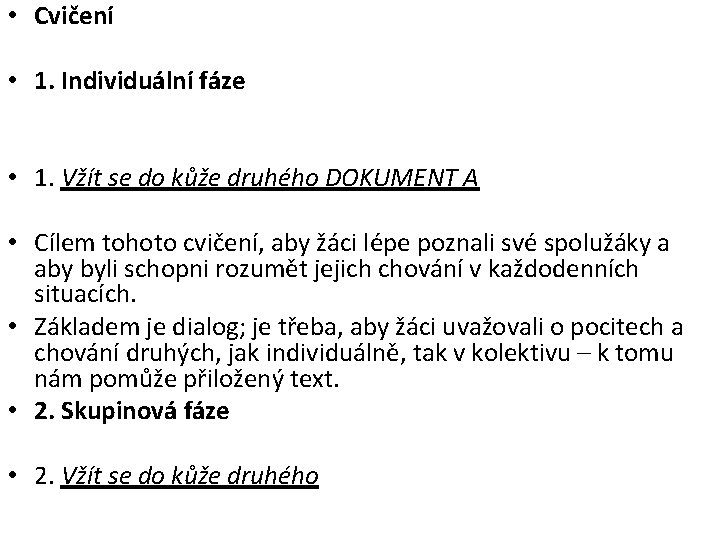 • Cvičení

• 1. Individuální fáze

• 1. Vžít se do kůže druhého DOKUMENT A

• Cílem tohoto cvičení, aby žáci lépe poznali své spolužáky a aby byli schopni rozumět jejich chování v každodenních situacích.

• Základem je dialog; je třeba, aby žáci uvažovali o pocitech a chování druhých, jak individuálně, tak v kolektivu – k tomu nám pomůže přiložený text.

• 2. Skupinová fáze

• 2. Vžít se do kůže druhého